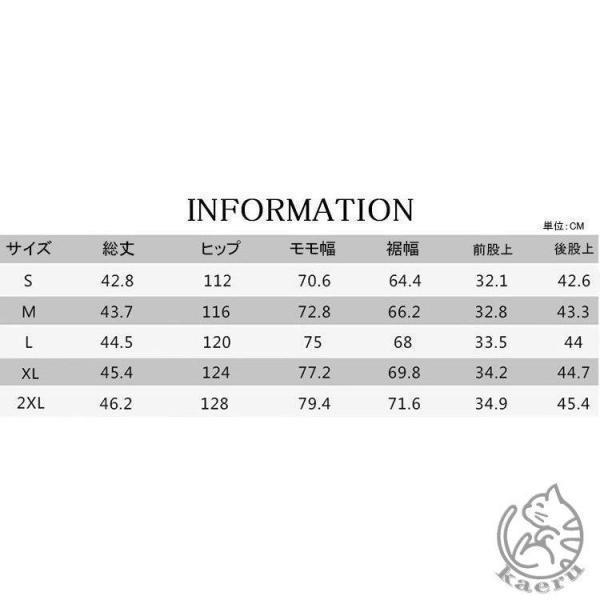 INFORMATION

単位:CM

| サイズ | 総丈 | ヒップ | モモ幅 | 裾幅 | 前股上 | 後股上 |
|---|---|---|---|---|---|---|
| S | 42.8 | 112 | 70.6 | 64.4 | 32.1 | 42.6 |
| M | 43.7 | 116 | 72.8 | 66.2 | 32.8 | 43.3 |
| L | 44.5 | 120 | 75 | 68 | 33.5 | 44 |
| XL | 45.4 | 124 | 77.2 | 69.8 | 34.2 | 44.7 |
| 2XL | 46.2 | 128 | 79.4 | 71.6 | 34.9 | 45.4 |

kaeru